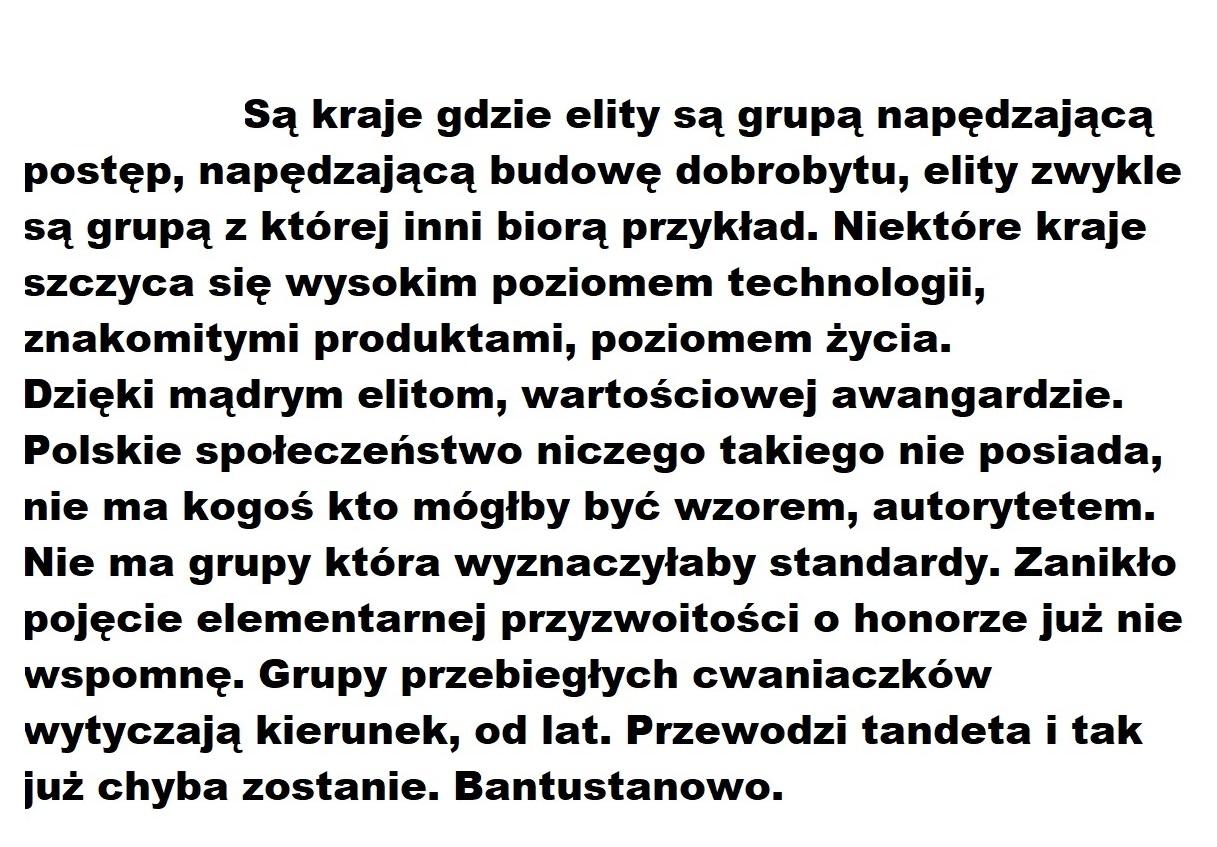 Są kraje gdzie elity są grupą napędzającą postęp, napędzającą budowę dobrobytu, elity zwykle są grupą z której inni biorą przykład. Niektóre kraje szczyca się wysokim poziomem technologii, znakomitymi produktami, poziomem życia.

Dzięki mądrym elitom, wartościowej awangardzie. Polskie społeczeństwo niczego takiego nie posiada, nie ma kogoś kto mógłby być wzorem, autorytetem. Nie ma grupy która wyznaczyłaby standardy. Zanikło pojęcie elementarnej przyzwoitości o honorze już nie wspomnę. Grupy przebiegłych cwaniaczków wytyczają kierunek, od lat. Przewodzi tandeta i tak już chyba zostanie. Bantustanowo.